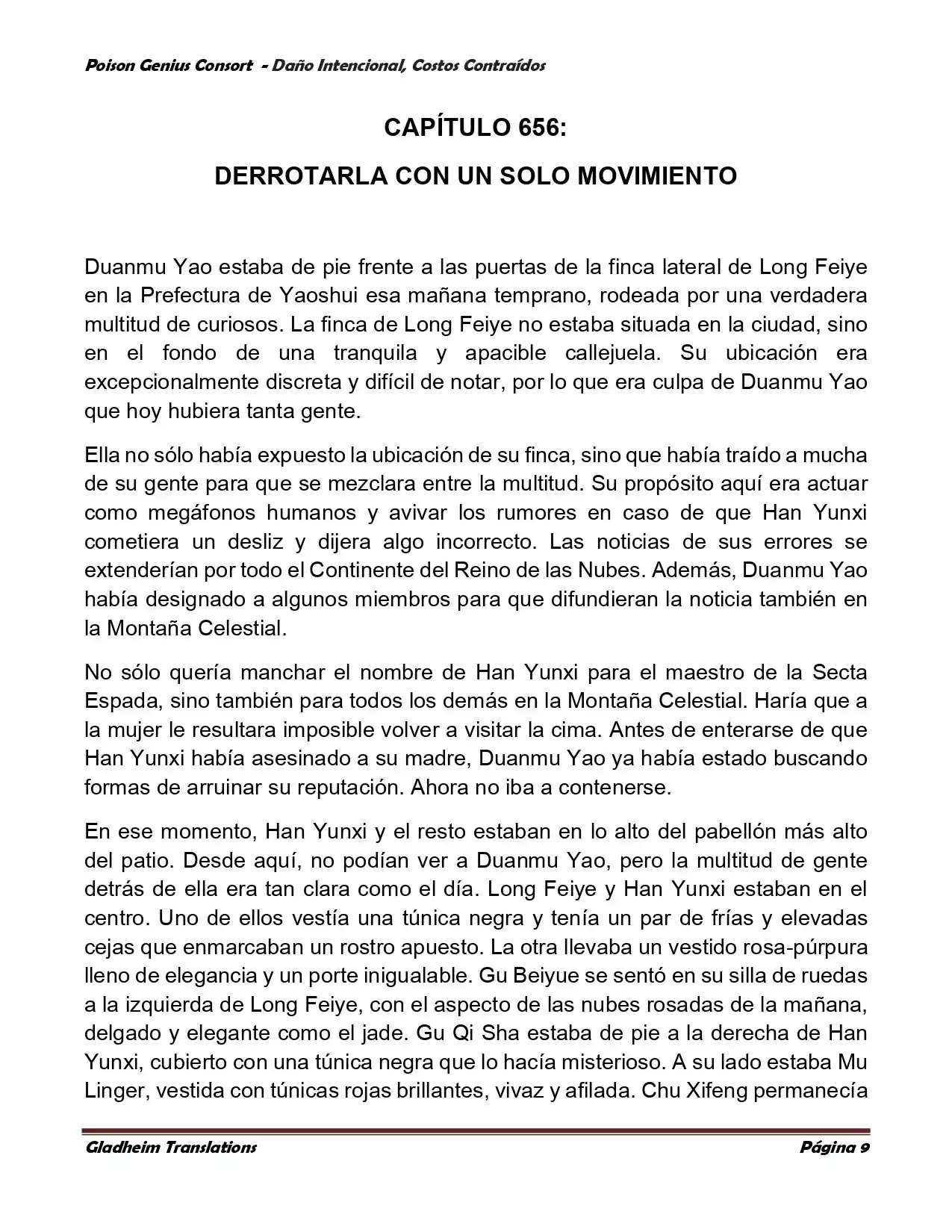 Poison Genius Consort - Daño Intencional, Costos Contraídos

CAPÍTULO 656:

DERROTARLA CON UN SOLO MOVIMIENTO

Duanmu Yao estaba de pie frente a las puertas de la finca lateral de Long Feiye en la Prefectura de Yaoshui esa mañana temprano, rodeada por una verdadera multitud de curiosos. La finca de Long Feiye no estaba situada en la ciudad, sino en el fondo de una tranquila y apacible callejuela. Su ubicación era excepcionalmente discreta y difícil de notar, por lo que era culpa de Duanmu Yao que hoy hubiera tanta gente.

Ella no sólo había expuesto la ubicación de su finca, sino que había traído a mucha de su gente para que se mezclara entre la multitud. Su propósito aquí era actuar como megáfonos humanos y avivar los rumores en caso de que Han Yunxi cometiera un desliz y dijera algo incorrecto. Las noticias de sus errores se extenderían por todo el Continente del Reino de las Nubes. Además, Duanmu Yao había designado a algunos miembros para que difundieran la noticia también en la Montaña Celestial.

No sólo quería manchar el nombre de Han Yunxi para el maestro de la Secta Espada, sino también para todos los demás en la Montaña Celestial. Haría que a la mujer le resultara imposible volver a visitar la cima. Antes de enterarse de que Han Yunxi había asesinado a su madre, Duanmu Yao ya había estado buscando formas de arruinar su reputación. Ahora no iba a contenerse.

En ese momento, Han Yunxi y el resto estaban en lo alto del pabellón más alto del patio. Desde aquí, no podían ver a Duanmu Yao, pero la multitud de gente detrás de ella era tan clara como el día. Long Feiye y Han Yunxi estaban en el centro. Uno de ellos vestía una túnica negra y tenía un par de frías y elevadas cejas que enmarcaban un rostro apuesto. La otra llevaba un vestido rosa-púrpura lleno de elegancia y un porte inigualable. Gu Beiyue se sentó en su silla de ruedas a la izquierda de Long Feiye, con el aspecto de las nubes rosadas de la mañana, delgado y elegante como el jade. Gu Qi Sha estaba de pie a la derecha de Han Yunxi, cubierto con una túnica negra que lo hacía misterioso. A su lado estaba Mu Linger, vestida con túnicas rojas brillantes, vivaz y afilada. Chu Xifeng permanecía

Gladheim Translations

Página 9